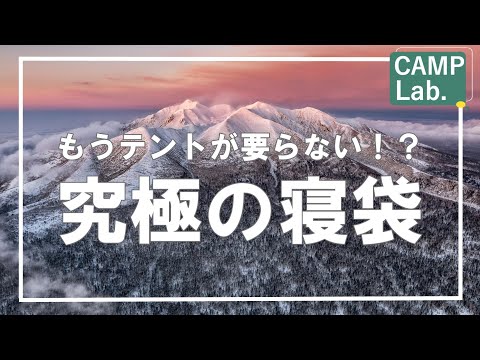 CAMP
Lab.

もうテントが要らない！？

究極の寝袋